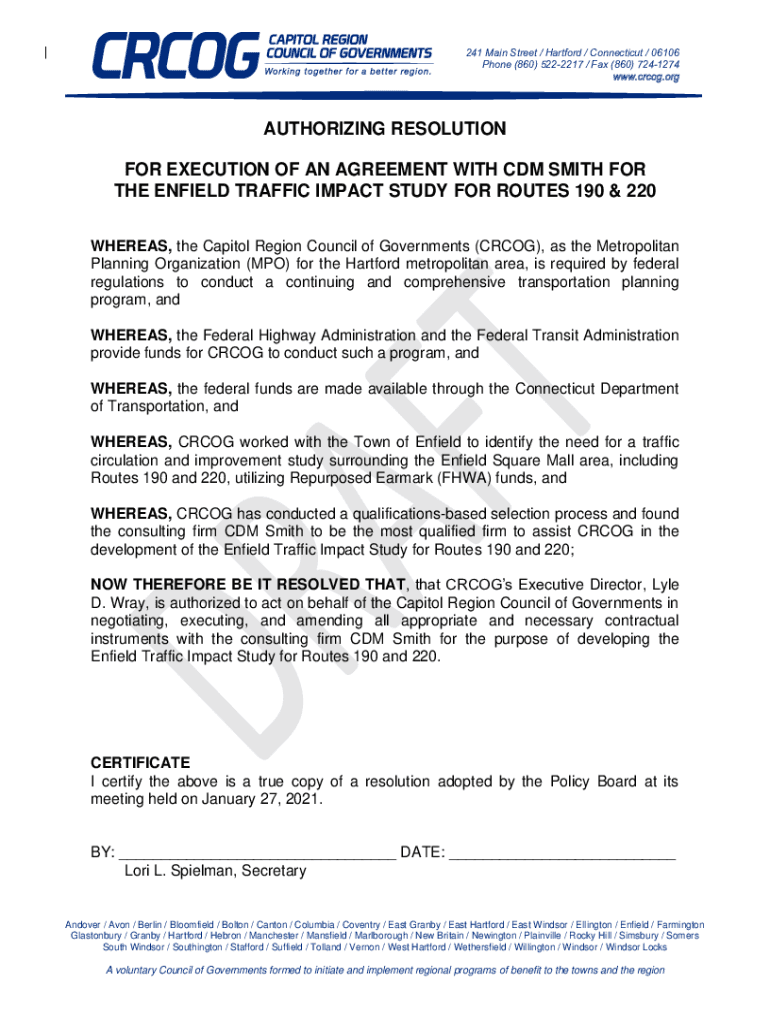 CRCOG CAPITOL REGION COUNCIL OF GOVERNMENTS Working together for a better region.

241 Main Street / Hartford / Connecticut / 06106
Phone (860) 522-2217 / Fax (860) 724-1274
www.crcog.org

AUTHORIZING RESOLUTION

FOR EXECUTION OF AN AGREEMENT WITH CDM SMITH FOR THE ENFIELD TRAFFIC IMPACT STUDY FOR ROUTES 190 & 220

WHEREAS, the Capitol Region Council of Governments (CRCOG), as the Metropolitan Planning Organization (MPO) for the Hartford metropolitan area, is required by federal regulations to conduct a continuing and comprehensive transportation planning program, and

WHEREAS, the Federal Highway Administration and the Federal Transit Administration provide funds for CRCOG to conduct such a program, and

WHEREAS, the federal funds are made available through the Connecticut Department of Transportation, and

WHEREAS, CRCOG worked with the Town of Enfield to identify the need for a traffic circulation and improvement study surrounding the Enfield Square Mall area, including Routes 190 and 220, utilizing Repurposed Earmark (FHWA) funds, and

WHEREAS, CRCOG has conducted a qualifications-based selection process and found the consulting firm CDM Smith to be the most qualified firm to assist CRCOG in the development of the Enfield Traffic Impact Study for Routes 190 and 220;

NOW THEREFORE BE IT RESOLVED THAT, that CRCOG's Executive Director, Lyle D. Wray, is authorized to act on behalf of the Capitol Region Council of Governments in negotiating, executing, and amending all appropriate and necessary contractual instruments with the consulting firm CDM Smith for the purpose of developing the Enfield Traffic Impact Study for Routes 190 and 220.

DRAFT

CERTIFICATE
I certify the above is a true copy of a resolution adopted by the Policy Board at its meeting held on January 27, 2021.

BY: ________________________________ DATE: __________________________
Lori L. Spielman, Secretary

Andover / Avon / Berlin / Bloomfield / Bolton / Canton / Columbia / Coventry / East Granby / East Hartford / East Windsor / Ellington / Enfield / Farmington Glastonbury / Granby / Hartford / Hebron / Manchester / Mansfield / Marlborough / New Britain / Newington / Plainville / Rocky Hill / Simsbury / Somers South Windsor / Southington / Stafford / Suffield / Tolland / Vernon / West Hartford / Wethersfield / Willington / Windsor / Windsor Locks

A voluntary Council of Governments formed to initiate and implement regional programs of benefit to the towns and the region